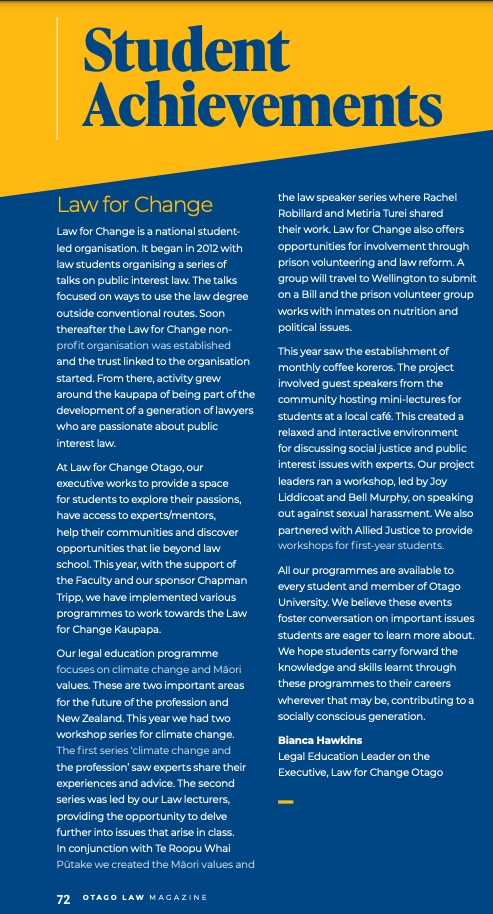 Student Achievements

Law for Change

Law for Change is a national student-led organisation. It began in 2012 with law students organising a series of talks on public interest law. The talks focused on ways to use the law degree outside conventional routes. Soon thereafter the Law for Change non-profit organisation was established and the trust linked to the organisation started. From there, activity grew around the kaupapa of being part of the development of a generation of lawyers who are passionate about public interest law.

At Law for Change Otago, our executive works to provide a space for students to explore their passions, have access to experts/mentors, help their communities and discover opportunities that lie beyond law school. This year, with the support of the Faculty and our sponsor Chapman Tripp, we have implemented various programmes to work towards the Law for Change Kaupapa.

Our legal education programme focuses on climate change and Māori values. These are two important areas for the future of the profession and New Zealand. This year we had two workshop series for climate change. The first series 'climate change and the profession' saw experts share their experiences and advice. The second series was led by our Law lecturers, providing the opportunity to delve further into issues that arise in class. In conjunction with Te Roopu Whai Pūtake we created the Māori values and the law speaker series where Rachel Robillard and Metiria Turei shared their work. Law for Change also offers opportunities for involvement through prison volunteering and law reform. A group will travel to Wellington to submit on a Bill and the prison volunteer group works with inmates on nutrition and political issues.

This year saw the establishment of monthly coffee koreros. The project involved guest speakers from the community hosting mini-lectures for students at a local café. This created a relaxed and interactive environment for discussing social justice and public interest issues with experts. Our project leaders ran a workshop, led by Joy Liddicoat and Bell Murphy, on speaking out against sexual harassment. We also partnered with Allied Justice to provide workshops for first-year students.

All our programmes are available to every student and member of Otago University. We believe these events foster conversation on important issues students are eager to learn more about. We hope students carry forward the knowledge and skills learnt through these programmes to their careers wherever that may be, contributing to a socially conscious generation.

Bianca Hawkins
Legal Education Leader on the Executive, Law for Change Otago

72 OTAGO LAW MAGAZINE